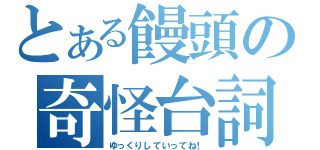 とある饅頭の奇怪台詞
ゆっくりしていってね!